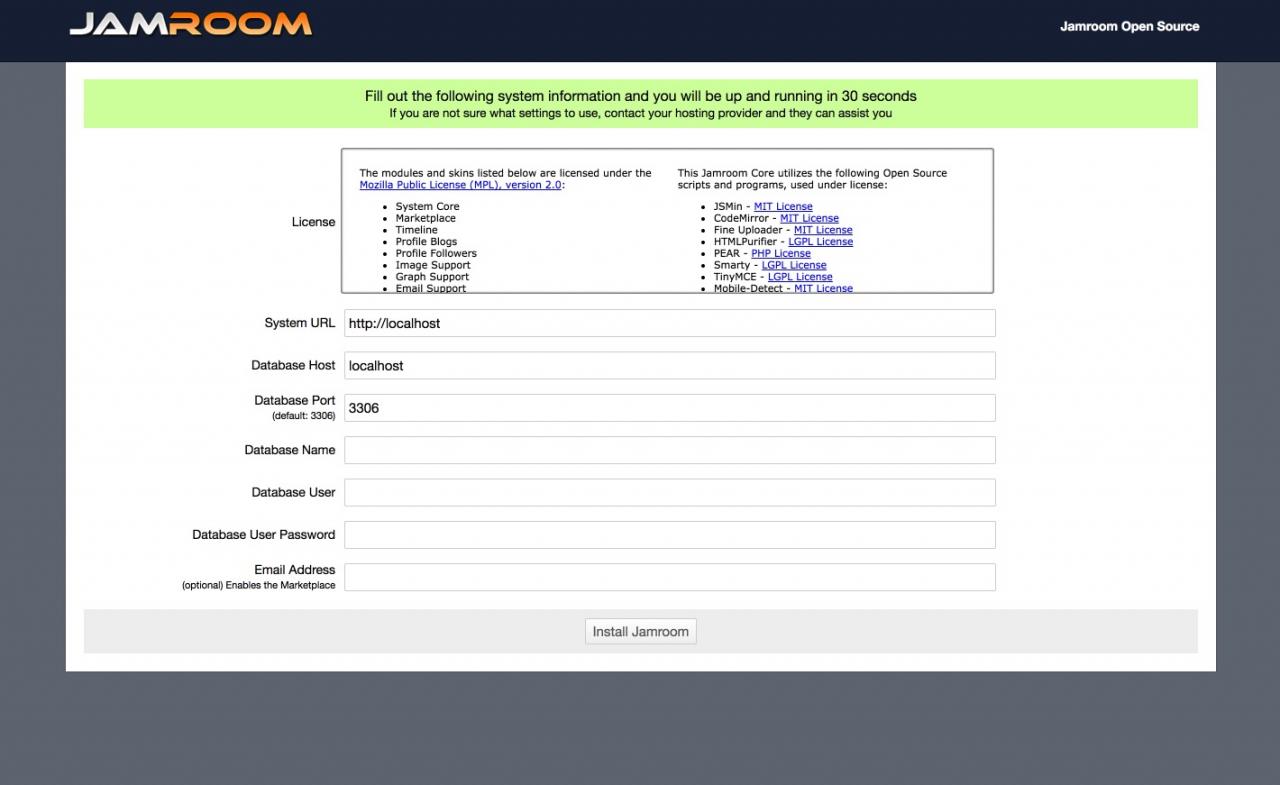 JAMROOM

Jamroom Open Source

Fill out the following system information and you will be up and running in 30 seconds
If you are not sure what settings to use, contact your hosting provider and they can assist you

License

The modules and skins listed below are licensed under the Mozilla Public License (MPL), version 2.0:

- System Core
- Marketplace
- Timeline
- Profile Blogs
- Profile Followers
- Image Support
- Graph Support
- Email Support

This Jamroom Core utilizes the following Open Source scripts and programs, used under license:

- JSMin - MIT License
- CodeMirror - MIT License
- Fine Uploader - MIT License
- HTMLPurifier - LGPL License
- PEAR - PHP License
- Smarty - LGPL License
- TinyMCE - LGPL License
- Mobile-Detect - MIT License

System URL http://localhost

Database Host localhost

Database Port (default: 3306) 3306

Database Name

Database User

Database User Password

Email Address (optional) Enables the Marketplace

Install Jamroom